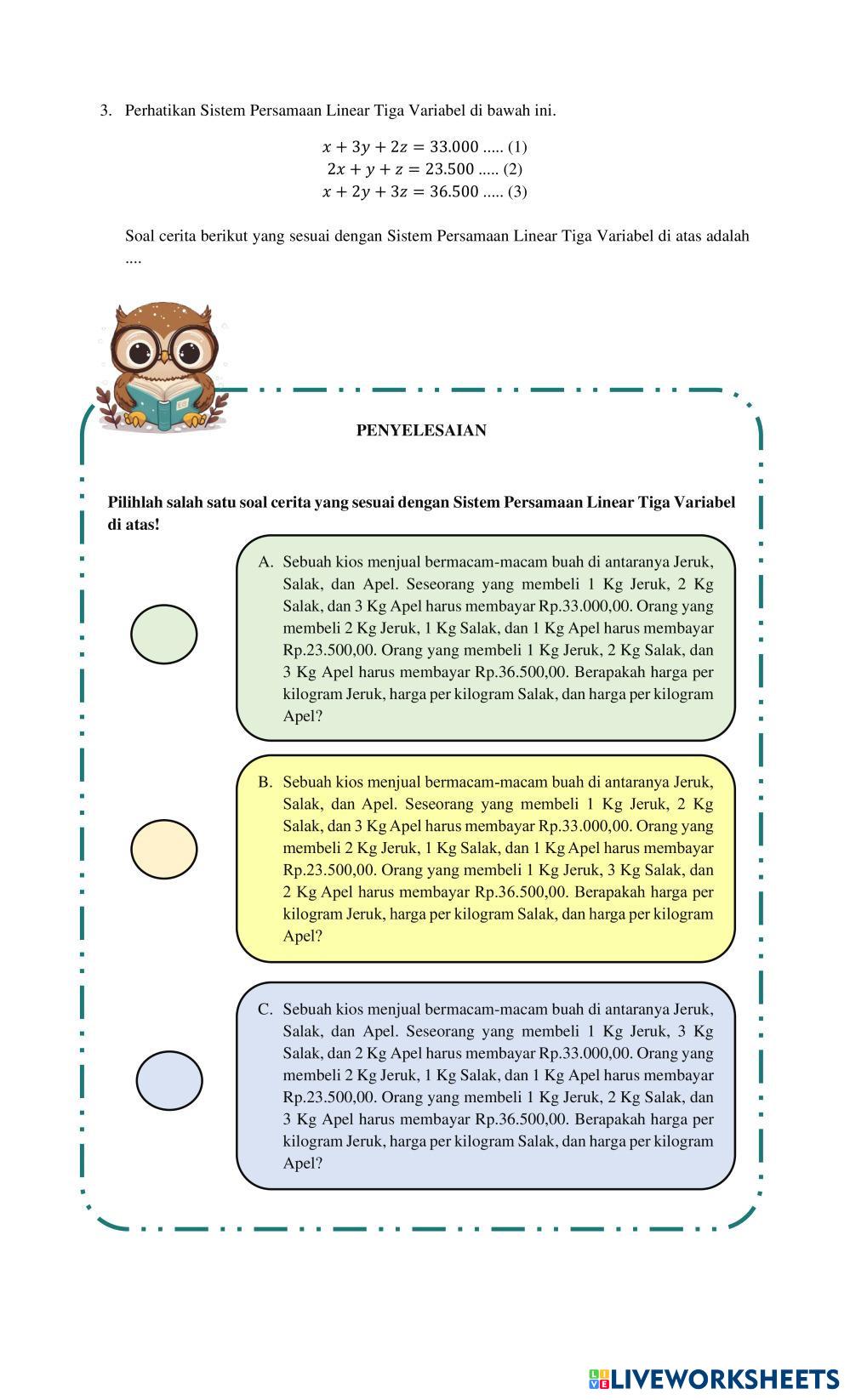 3. Perhatikan Sistem Persamaan Linear Tiga Variabel di bawah ini.

$x + 3y + 2z = 33.000$ ..... (1)
$2x + y + z = 23.500$ ..... (2)
$x + 2y + 3z = 36.500$ ..... (3)

Soal cerita berikut yang sesuai dengan Sistem Persamaan Linear Tiga Variabel di atas adalah ....

PENYELESAIAN

Pilihlah salah satu soal cerita yang sesuai dengan Sistem Persamaan Linear Tiga Variabel di atas!

A. Sebuah kios menjual bermacam-macam buah di antaranya Jeruk, Salak, dan Apel. Seseorang yang membeli 1 Kg Jeruk, 2 Kg Salak, dan 3 Kg Apel harus membayar Rp.33.000,00. Orang yang membeli 2 Kg Jeruk, 1 Kg Salak, dan 1 Kg Apel harus membayar Rp.23.500,00. Orang yang membeli 1 Kg Jeruk, 2 Kg Salak, dan 3 Kg Apel harus membayar Rp.36.500,00. Berapakah harga per kilogram Jeruk, harga per kilogram Salak, dan harga per kilogram Apel?

B. Sebuah kios menjual bermacam-macam buah di antaranya Jeruk, Salak, dan Apel. Seseorang yang membeli 1 Kg Jeruk, 2 Kg Salak, dan 3 Kg Apel harus membayar Rp.33.000,00. Orang yang membeli 2 Kg Jeruk, 1 Kg Salak, dan 1 Kg Apel harus membayar Rp.23.500,00. Orang yang membeli 1 Kg Jeruk, 3 Kg Salak, dan 2 Kg Apel harus membayar Rp.36.500,00. Berapakah harga per kilogram Jeruk, harga per kilogram Salak, dan harga per kilogram Apel?

C. Sebuah kios menjual bermacam-macam buah di antaranya Jeruk, Salak, dan Apel. Seseorang yang membeli 1 Kg Jeruk, 3 Kg Salak, dan 2 Kg Apel harus membayar Rp.33.000,00. Orang yang membeli 2 Kg Jeruk, 1 Kg Salak, dan 1 Kg Apel harus membayar Rp.23.500,00. Orang yang membeli 1 Kg Jeruk, 2 Kg Salak, dan 3 Kg Apel harus membayar Rp.36.500,00. Berapakah harga per kilogram Jeruk, harga per kilogram Salak, dan harga per kilogram Apel?

LIVEWORKSHEETS